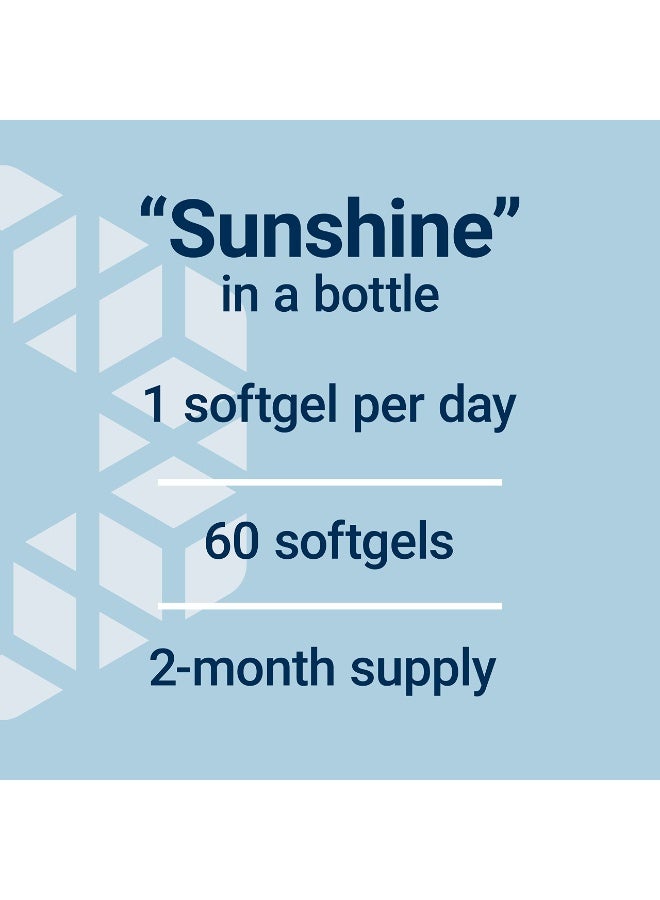 “Sunshine”
in a bottle

1 softgel per day

60 softgels

2-month supply